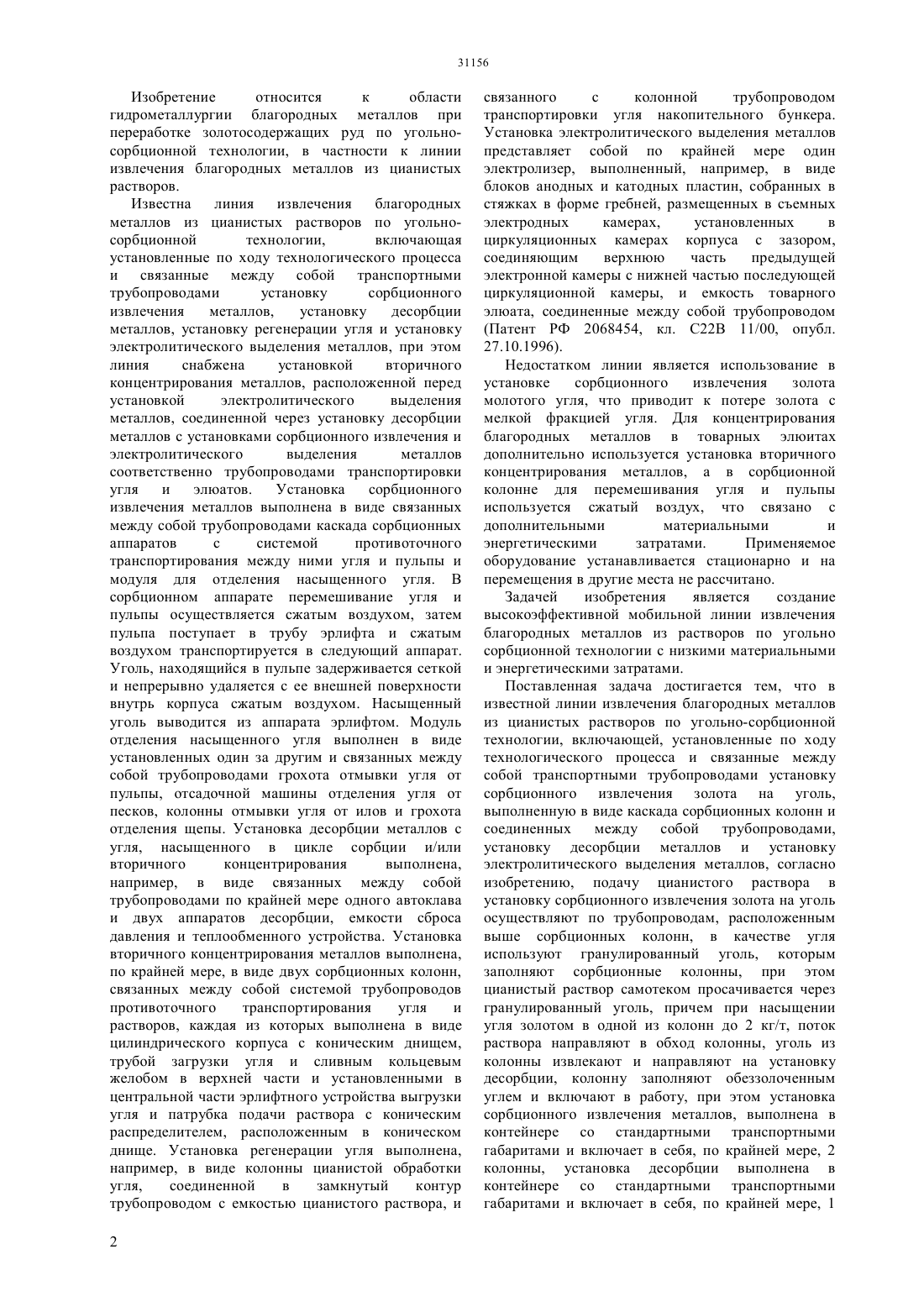 31156

Изобретение относится к области гидрометаллургии благородных металлов при переработке золотосодержащих руд по угольно-сорбционной технологии, в частности к линии извлечения благородных металлов из цианистых растворов.

Известна линия извлечения благородных металлов из цианистых растворов по угольно-сорбционной технологии, включающая установленные по ходу технологического процесса и связанные между собой транспортными трубопроводами установку сорбционного извлечения металлов, установку десорбции металлов, установку регенерации угля и установку электролитического выделения металлов, при этом линия снабжена установкой вторичного концентрирования металлов, расположенной перед установкой электролитического выделения металлов, соединенной через установку десорбции металлов с установками сорбционного извлечения и электролитического выделения металлов соответственно трубопроводами транспортировки угля и элюатов. Установка сорбционного извлечения металлов выполнена в виде связанных между собой трубопроводами каскада сорбционных аппаратов с системой противоточного транспортирования между ними угля и пульпы и модуля для отделения насыщенного угля. В сорбционном аппарате перемешивание угля и пульпы осуществляется сжатым воздухом, затем пульпа поступает в трубу эрлифта и сжатым воздухом транспортируется в следующий аппарат. Уголь, находящийся в пульпе задерживается сеткой и непрерывно удаляется с ее внешней поверхности внутрь корпуса сжатым воздухом. Насыщенный уголь выводится из аппарата эрлифтом. Модуль отделения насыщенного угля выполнен в виде установленных один за другим и связанных между собой трубопроводами грохота отмывки угля от пульпы, отсадочной машины отделения угля от песков, колонны отмывки угля от илов и грохота отделения щепы. Установка десорбции металлов с угля, насыщенного в цикле сорбции и/или вторичного концентрирования выполнена, например, в виде связанных между собой трубопроводами по крайней мере одного автоклава и двух аппаратов десорбции, емкости сброса давления и теплообменного устройства. Установка вторичного концентрирования металлов выполнена, по крайней мере, в виде двух сорбционных колонн, связанных между собой системой трубопроводов противоточного транспортирования угля и растворов, каждая из которых выполнена в виде цилиндрического корпуса с коническим днищем, трубой загрузки угля и сливным кольцевым желобом в верхней части и установленными в центральной части эрлифтного устройства выгрузки угля и патрубка подачи раствора с коническим распределителем, расположенным в коническом днище. Установка регенерации угля выполнена, например, в виде колонны цианистой обработки угля, соединенной в замкнутый контур трубопроводом с емкостью цианистого раствора, и связанного с колонной трубопроводом транспортировки угля накопительного бункера. Установка электролитического выделения металлов представляет собой по крайней мере один электролизер, выполненный, например, в виде блоков анодных и катодных пластин, собранных в стяжках в форме гребней, размещенных в съемных электродных камерах, установленных в циркуляционных камерах корпуса с зазором, соединяющим верхнюю часть предыдущей электронной камеры с нижней частью последующей циркуляционной камеры, и емкость товарного элюата, соединенные между собой трубопроводом (Патент РФ 2068454, кл. C22B 11/00, опубл. 27.10.1996).

Недостатком линии является использование в установке сорбционного извлечения золота молотого угля, что приводит к потере золота с мелкой фракцией угля. Для концентрирования благородных металлов в товарных элюитах дополнительно используется установка вторичного концентрирования металлов, а в сорбционной колонне для перемешивания угля и пульпы используется сжатый воздух, что связано с дополнительными материальными и энергетическими затратами. Применяемое оборудование устанавливается стационарно и на перемещения в другие места не рассчитано.

Задачей изобретения является создание высокоэффективной мобильной линии извлечения благородных металлов из растворов по угольно сорбционной технологии с низкими материальными и энергетическими затратами.

Поставленная задача достигается тем, что в известной линии извлечения благородных металлов из цианистых растворов по угольно-сорбционной технологии, включающей, установленные по ходу технологического процесса и связанные между собой транспортными трубопроводами установку сорбционного извлечения золота на уголь, выполненную в виде каскада сорбционных колонн и соединенных между собой трубопроводами, установку десорбции металлов и установку электролитического выделения металлов, согласно изобретению, подачу цианистого раствора в установку сорбционного извлечения золота на уголь осуществляют по трубопроводам, расположенным выше сорбционных колонн, в качестве угля используют гранулированный уголь, которым заполняют сорбционные колонны, при этом цианистый раствор самотеком просачивается через гранулированный уголь, причем при насыщении угля золотом в одной из колонн до 2 кг/т, поток раствора направляют в обход колонны, уголь из колонны извлекают и направляют на установку десорбции, колонну заполняют обеззолоченным углем и включают в работу, при этом установка сорбционного извлечения металлов, выполнена в контейнере со стандартными транспортными габаритами и включает в себя, по крайней мере, 2 колонны, установка десорбции выполнена в контейнере со стандартными транспортными габаритами и включает в себя, по крайней мере, 1

2